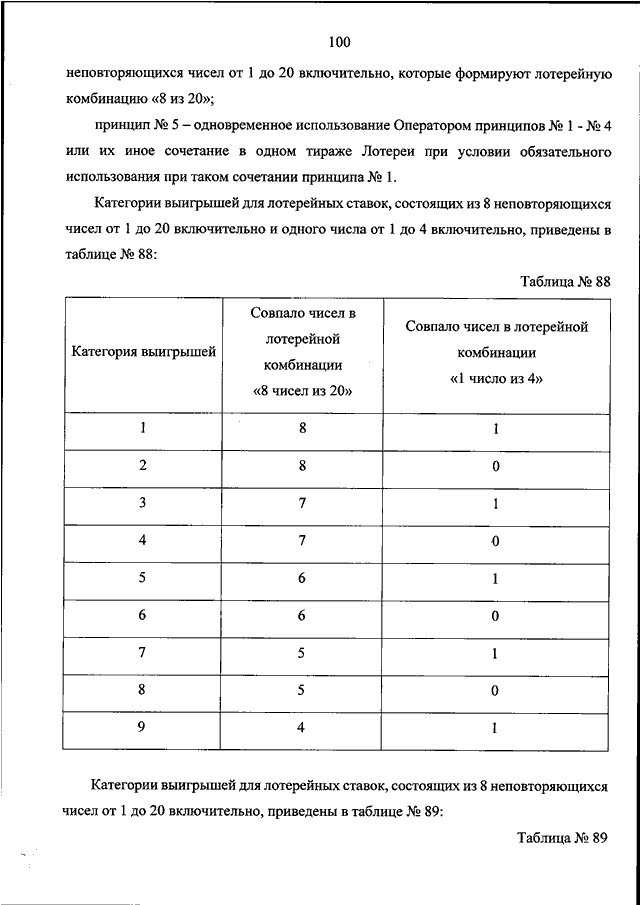 100

неповторяющихся чисел от 1 до 20 включительно, которые формируют лотерейную комбинацию «8 из 20»;

принцип № 5 – одновременное использование Оператором принципов № 1 - № 4 или их иное сочетание в одном тираже Лотереи при условии обязательного использования при таком сочетании принципа № 1.

Категории выигрышей для лотерейных ставок, состоящих из 8 неповторяющихся чисел от 1 до 20 включительно и одного числа от 1 до 4 включительно, приведены в таблице № 88:

Таблица № 88

| Категория выигрышей | Совпало чисел в лотерейной комбинации «8 чисел из 20» | Совпало чисел в лотерейной комбинации «1 число из 4» |
|---|---|---|
| 1 | 8 | 1 |
| 2 | 8 | 0 |
| 3 | 7 | 1 |
| 4 | 7 | 0 |
| 5 | 6 | 1 |
| 6 | 6 | 0 |
| 7 | 5 | 1 |
| 8 | 5 | 0 |
| 9 | 4 | 1 |

Категории выигрышей для лотерейных ставок, состоящих из 8 неповторяющихся чисел от 1 до 20 включительно, приведены в таблице № 89:

Таблица № 89